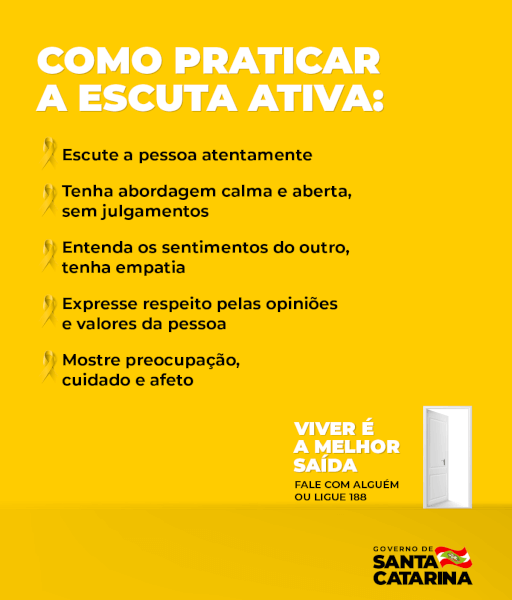 COMO PRATICAR A ESCUTA ATIVA:

Escute a pessoa atentamente

Tenha abordagem calma e aberta, sem julgamentos

Entenda os sentimentos do outro, tenha empatia

Expresse respeito pelas opiniões e valores da pessoa

Mostre preocupação, cuidado e afeto

VIVER É A MELHOR SAÍDA

FALE COM ALGUÉM OU LIGUE 188

GOVERNO DE SANTA CATARINA